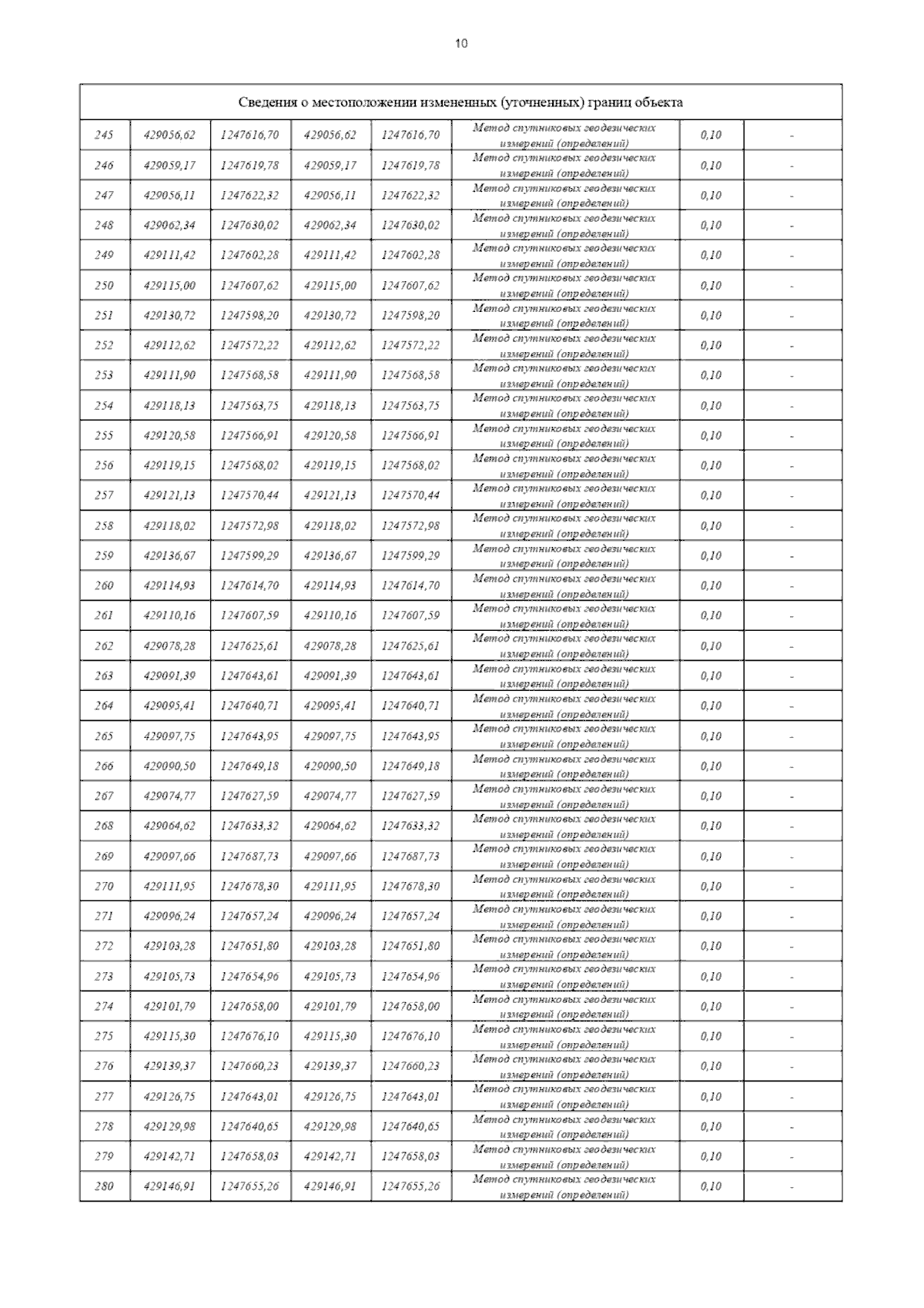 10

| Сведения о местоположении измененных (уточненных) границ объекта | | | | | | | |
|---|---|---|---|---|---|---|---|
| 245 | 429056,62 | 1247616,70 | 429056,62 | 1247616,70 | Метод спутниковых геодезических измерений (определений) | 0,10 | - |
| 246 | 429059,17 | 1247619,78 | 429059,17 | 1247619,78 | Метод спутниковых геодезических измерений (определений) | 0,10 | - |
| 247 | 429056,11 | 1247622,32 | 429056,11 | 1247622,32 | Метод спутниковых геодезических измерений (определений) | 0,10 | - |
| 248 | 429062,34 | 1247630,02 | 429062,34 | 1247630,02 | Метод спутниковых геодезических измерений (определений) | 0,10 | - |
| 249 | 429111,42 | 1247602,28 | 429111,42 | 1247602,28 | Метод спутниковых геодезических измерений (определений) | 0,10 | - |
| 250 | 429115,00 | 1247607,62 | 429115,00 | 1247607,62 | Метод спутниковых геодезических измерений (определений) | 0,10 | - |
| 251 | 429130,72 | 1247598,20 | 429130,72 | 1247598,20 | Метод спутниковых геодезических измерений (определений) | 0,10 | - |
| 252 | 429112,62 | 1247572,22 | 429112,62 | 1247572,22 | Метод спутниковых геодезических измерений (определений) | 0,10 | - |
| 253 | 429111,90 | 1247568,58 | 429111,90 | 1247568,58 | Метод спутниковых геодезических измерений (определений) | 0,10 | - |
| 254 | 429118,13 | 1247563,75 | 429118,13 | 1247563,75 | Метод спутниковых геодезических измерений (определений) | 0,10 | - |
| 255 | 429120,58 | 1247566,91 | 429120,58 | 1247566,91 | Метод спутниковых геодезических измерений (определений) | 0,10 | - |
| 256 | 429119,15 | 1247568,02 | 429119,15 | 1247568,02 | Метод спутниковых геодезических измерений (определений) | 0,10 | - |
| 257 | 429121,13 | 1247570,44 | 429121,13 | 1247570,44 | Метод спутниковых геодезических измерений (определений) | 0,10 | - |
| 258 | 429118,02 | 1247572,98 | 429118,02 | 1247572,98 | Метод спутниковых геодезических измерений (определений) | 0,10 | - |
| 259 | 429136,67 | 1247599,29 | 429136,67 | 1247599,29 | Метод спутниковых геодезических измерений (определений) | 0,10 | - |
| 260 | 429114,93 | 1247614,70 | 429114,93 | 1247614,70 | Метод спутниковых геодезических измерений (определений) | 0,10 | - |
| 261 | 429110,16 | 1247607,59 | 429110,16 | 1247607,59 | Метод спутниковых геодезических измерений (определений) | 0,10 | - |
| 262 | 429078,28 | 1247625,61 | 429078,28 | 1247625,61 | Метод спутниковых геодезических измерений (определений) | 0,10 | - |
| 263 | 429091,39 | 1247643,61 | 429091,39 | 1247643,61 | Метод спутниковых геодезических измерений (определений) | 0,10 | - |
| 264 | 429095,41 | 1247640,71 | 429095,41 | 1247640,71 | Метод спутниковых геодезических измерений (определений) | 0,10 | - |
| 265 | 429097,75 | 1247643,95 | 429097,75 | 1247643,95 | Метод спутниковых геодезических измерений (определений) | 0,10 | - |
| 266 | 429090,50 | 1247649,18 | 429090,50 | 1247649,18 | Метод спутниковых геодезических измерений (определений) | 0,10 | - |
| 267 | 429074,77 | 1247627,59 | 429074,77 | 1247627,59 | Метод спутниковых геодезических измерений (определений) | 0,10 | - |
| 268 | 429064,62 | 1247633,32 | 429064,62 | 1247633,32 | Метод спутниковых геодезических измерений (определений) | 0,10 | - |
| 269 | 429097,66 | 1247687,73 | 429097,66 | 1247687,73 | Метод спутниковых геодезических измерений (определений) | 0,10 | - |
| 270 | 429111,95 | 1247678,30 | 429111,95 | 1247678,30 | Метод спутниковых геодезических измерений (определений) | 0,10 | - |
| 271 | 429096,24 | 1247657,24 | 429096,24 | 1247657,24 | Метод спутниковых геодезических измерений (определений) | 0,10 | - |
| 272 | 429103,28 | 1247651,80 | 429103,28 | 1247651,80 | Метод спутниковых геодезических измерений (определений) | 0,10 | - |
| 273 | 429105,73 | 1247654,96 | 429105,73 | 1247654,96 | Метод спутниковых геодезических измерений (определений) | 0,10 | - |
| 274 | 429101,79 | 1247658,00 | 429101,79 | 1247658,00 | Метод спутниковых геодезических измерений (определений) | 0,10 | - |
| 275 | 429115,30 | 1247676,10 | 429115,30 | 1247676,10 | Метод спутниковых геодезических измерений (определений) | 0,10 | - |
| 276 | 429139,37 | 1247660,23 | 429139,37 | 1247660,23 | Метод спутниковых геодезических измерений (определений) | 0,10 | - |
| 277 | 429126,75 | 1247643,01 | 429126,75 | 1247643,01 | Метод спутниковых геодезических измерений (определений) | 0,10 | - |
| 278 | 429129,98 | 1247640,65 | 429129,98 | 1247640,65 | Метод спутниковых геодезических измерений (определений) | 0,10 | - |
| 279 | 429142,71 | 1247658,03 | 429142,71 | 1247658,03 | Метод спутниковых геодезических измерений (определений) | 0,10 | - |
| 280 | 429146,91 | 1247655,26 | 429146,91 | 1247655,26 | Метод спутниковых геодезических измерений (определений) | 0,10 | - |